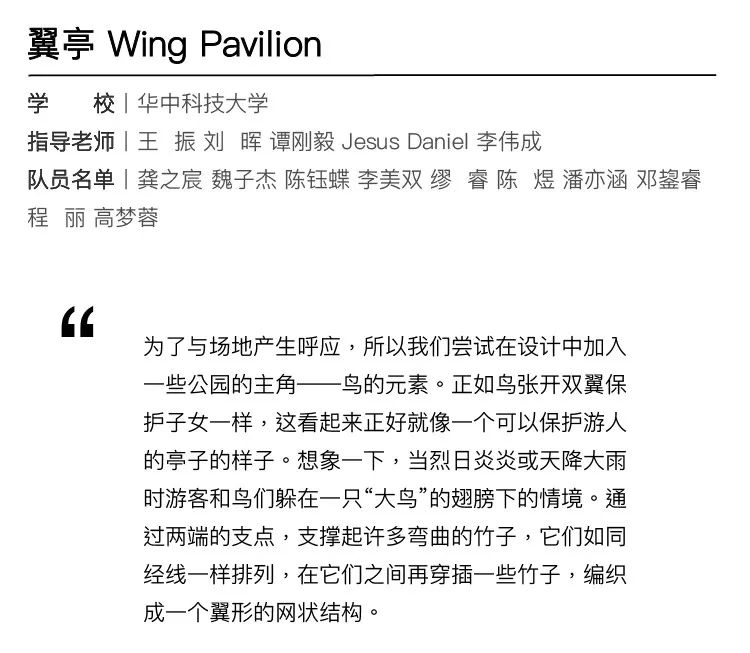 翼亭 Wing Pavilion

学 校 | 华中科技大学
指导老师 | 王 振 刘 晖 谭刚毅 Jesus Daniel 李伟成
队员名单 | 龚之宸 魏子杰 陈钰蝶 李美双 缪 睿 陈 煜 潘亦涵 邓鋆睿 程 丽 高梦蓉

“

为了与场地产生呼应，所以我们尝试在设计中加入一些公园的主角——鸟的元素。正如鸟张开双翼保护子女一样，这看起来正好就像一个可以保护游人的亭子的样子。想象一下，当烈日炎炎或天降大雨时游客和鸟们躲在一只“大鸟”的翅膀下的情境。通过两端的支点，支撑起许多弯曲的竹子，它们如同经线一样排列，在它们之间再穿插一些竹子，编织成一个翼形的网状结构。